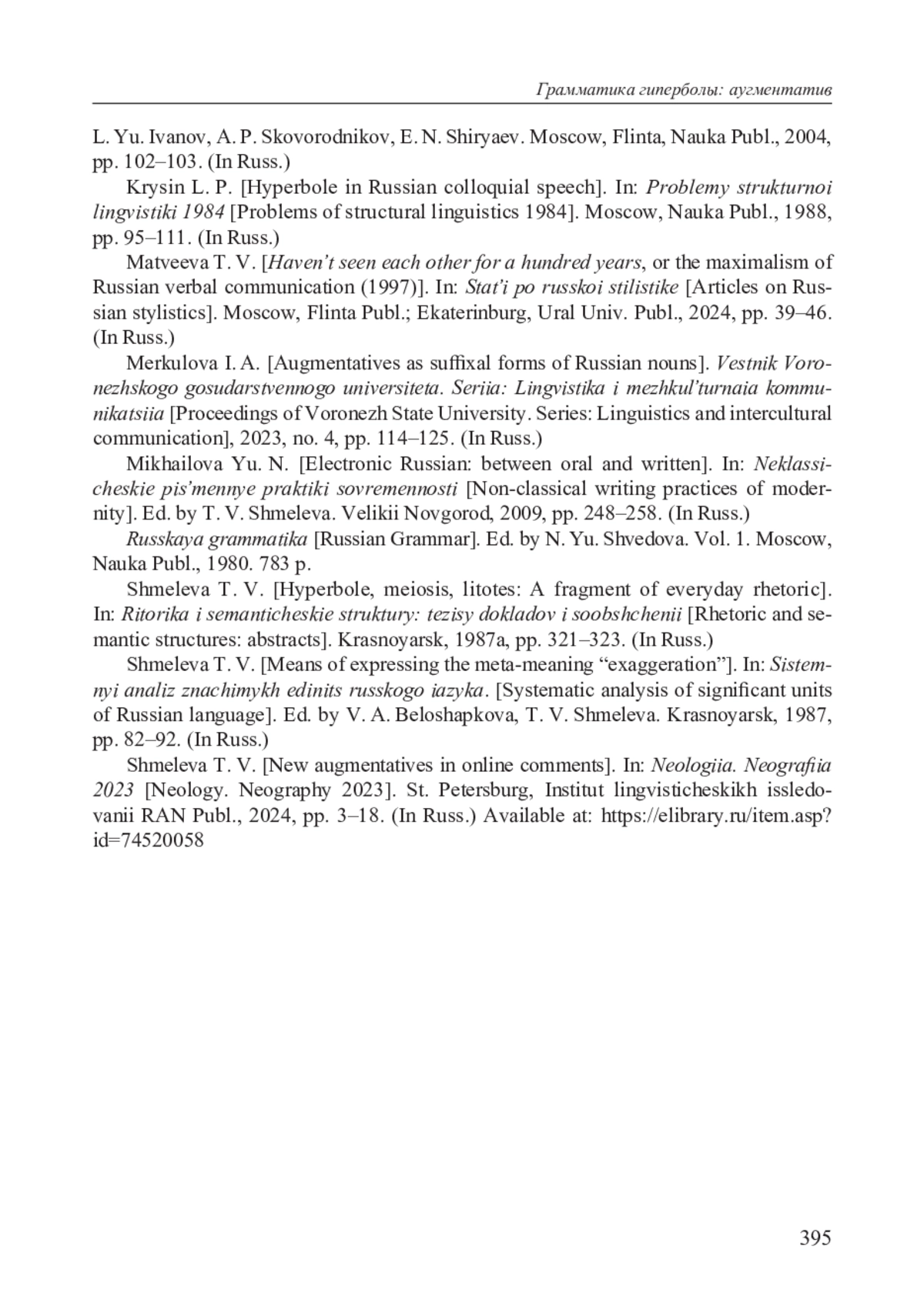 Грамматика гиперболы: аугментатив

L. Yu. Ivanov, A. P. Skovorodnikov, E. N. Shiryaev. Moscow, Flinta, Nauka Publ., 2004, pp. 102–103. (In Russ.)

Krysin L. P. [Hyperbole in Russian colloquial speech]. In: Problemy strukturnoi lingvistiki 1984 [Problems of structural linguistics 1984]. Moscow, Nauka Publ., 1988, pp. 95–111. (In Russ.)

Matveeva T. V. [Haven't seen each other for a hundred years, or the maximalism of Russian verbal communication (1997)]. In: Stat'i po russkoi stilistike [Articles on Russian stylistics]. Moscow, Flinta Publ.; Ekaterinburg, Ural Univ. Publ., 2024, pp. 39–46. (In Russ.)

Merkulova I. A. [Augmentatives as suffixal forms of Russian nouns]. Vestnik Voronezhskogo gosudarstvennogo universiteta. Seriia: Lingvistika i mezhkul'turnaia kommunikatsiia [Proceedings of Voronezh State University. Series: Linguistics and intercultural communication], 2023, no. 4, pp. 114–125. (In Russ.)

Mikhailova Yu. N. [Electronic Russian: between oral and written]. In: Neklassicheskie pis'mennye praktiki sovremennosti [Non-classical writing practices of modernity]. Ed. by T. V. Shmeleva. Velikii Novgorod, 2009, pp. 248–258. (In Russ.)

Russkaya grammatika [Russian Grammar]. Ed. by N. Yu. Shvedova. Vol. 1. Moscow, Nauka Publ., 1980. 783 p.

Shmeleva T. V. [Hyperbole, meiosis, litotes: A fragment of everyday rhetoric]. In: Ritorika i semanticheskie struktury: tezisy dokladov i soobshchenii [Rhetoric and semantic structures: abstracts]. Krasnoyarsk, 1987a, pp. 321–323. (In Russ.)

Shmeleva T. V. [Means of expressing the meta-meaning "exaggeration"]. In: Sistemnyi analiz znachimykh edinits russkogo iazyka. [Systematic analysis of significant units of Russian language]. Ed. by V. A. Beloshapkova, T. V. Shmeleva. Krasnoyarsk, 1987, pp. 82–92. (In Russ.)

Shmeleva T. V. [New augmentatives in online comments]. In: Neologiia. Neografiia 2023 [Neology. Neography 2023]. St. Petersburg, Institut lingvisticheskikh issledovanii RAN Publ., 2024, pp. 3–18. (In Russ.) Available at: https://elibrary.ru/item.asp?id=74520058

395